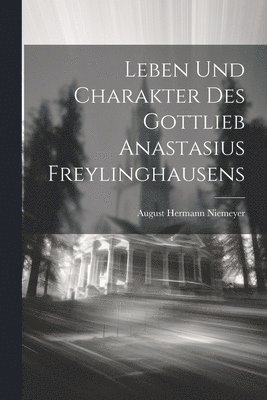 Leben Und Charakter Des Gottlieb Anastasius Freylinghausens

August Hermann Niemeyer